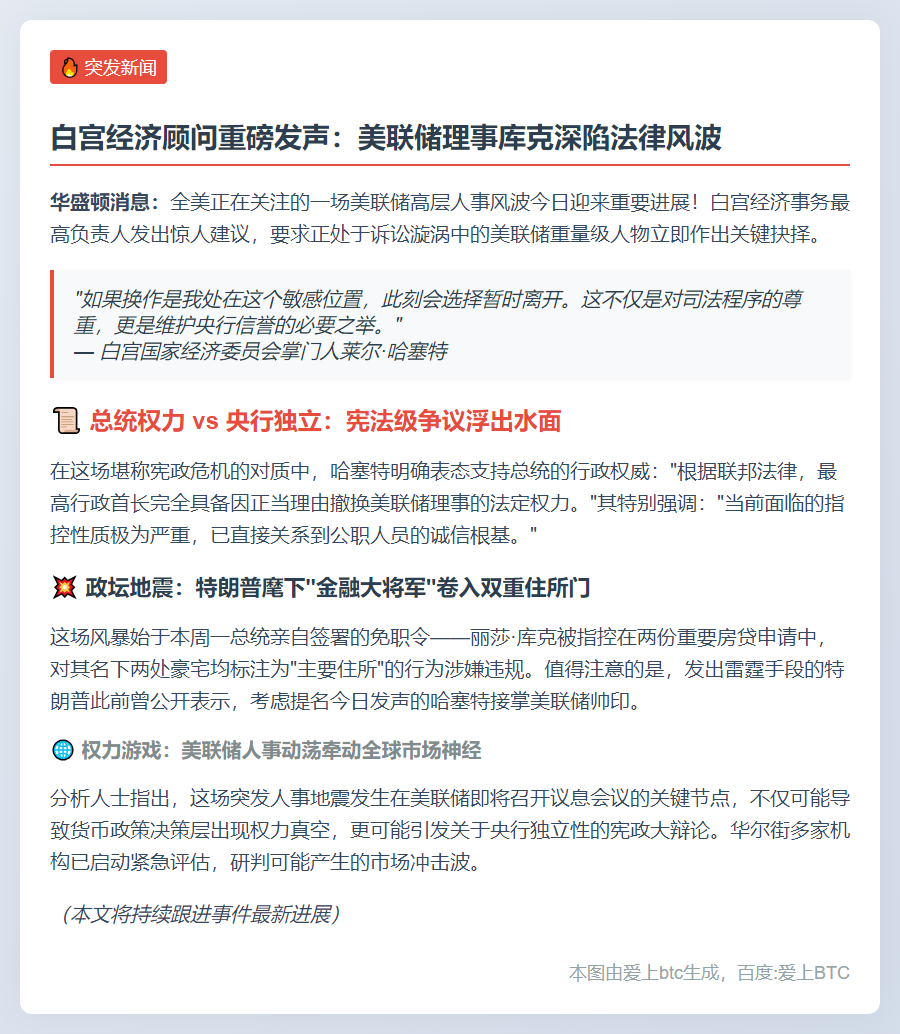 突发新闻

白宫经济顾问重磅发声：美联储理事库克深陷法律风波

华盛顿消息：全美正在关注的一场美联储高层人事风波今日迎来重要进展！白宫经济事务最高负责人发出惊人建议，要求正处于诉讼漩涡中的美联储重量级人物立即作出关键抉择。

"如果换作是我处在这个敏感位置，此刻会选择暂时离开。这不仅是对司法程序的尊重，更是维护央行信誉的必要之举。"
— 白宫国家经济委员会掌门人莱尔·哈塞特

总统权力 vs 央行独立：宪法级争议浮出水面

在这场堪称宪政危机的对质中，哈塞特明确表态支持总统的行政权威："根据联邦法律，最高行政首长完全具备因正当理由撤换美联储理事的法定权力。"其特别强调："当前面临的指控性质极为严重，已直接关系到公职人员的诚信根基。"

政坛地震：特朗普麾下"金融大将军"卷入双重住所门

这场风暴始于本周一总统亲自签署的免职令——丽莎·库克被指控在两份重要房贷申请中，对其名下两处豪宅均标注为"主要住所"的行为涉嫌违规。值得注意的是，发出雷霆手段的特朗普此前曾公开表示，考虑提名今日发声的哈塞特接掌美联储帅印。

权力游戏：美联储人事动荡牵动全球市场神经

分析人士指出，这场突发人事地震发生在美联储即将召开议息会议的关键节点，不仅可能导致货币政策决策层出现权力真空，更可能引发关于央行独立性的宪政大辩论。华尔街多家机构已启动紧急评估，研判可能产生的市场冲击波。

（本文将持续跟进事件最新进展）

本图由爱上btc生成，百度:爱上BTC